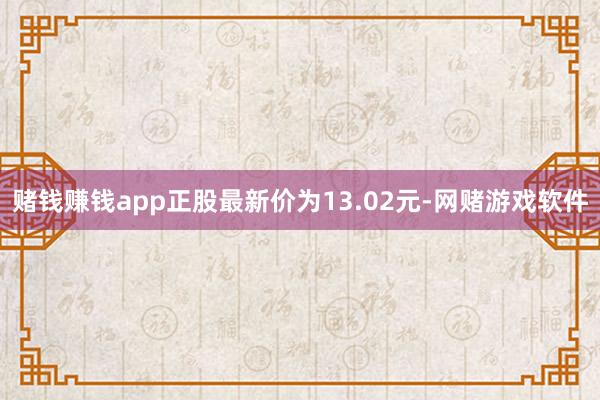 赌钱赚钱app正股最新价为13.02元-网赌游戏软件